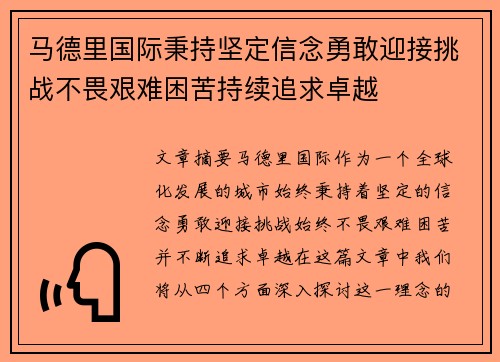 马德里国际秉持坚定信念勇敢迎接挑战不畏艰难困苦持续追求卓越

文章摘要马德里国际作为一个全球化发展的城市始终秉持着坚定的信念勇敢迎接挑战始终不畏艰难困苦并不断追求卓越在这篇文章中我们将从四个方面深入探讨这一理念的